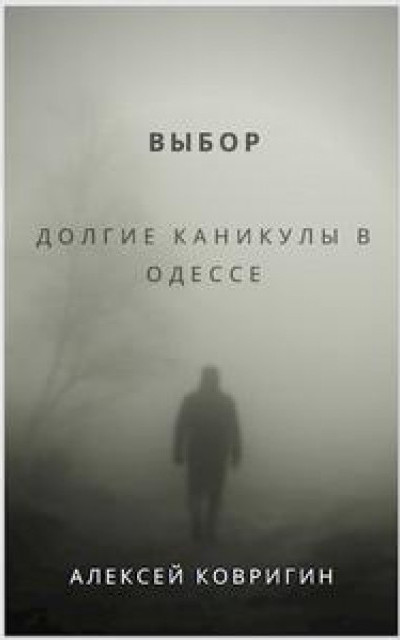 ВЫБОР

ДОЛГИЕ КАНИКУЛЫ В ОДЕССЕ

АЛЕКСЕЙ КОВРИГИН